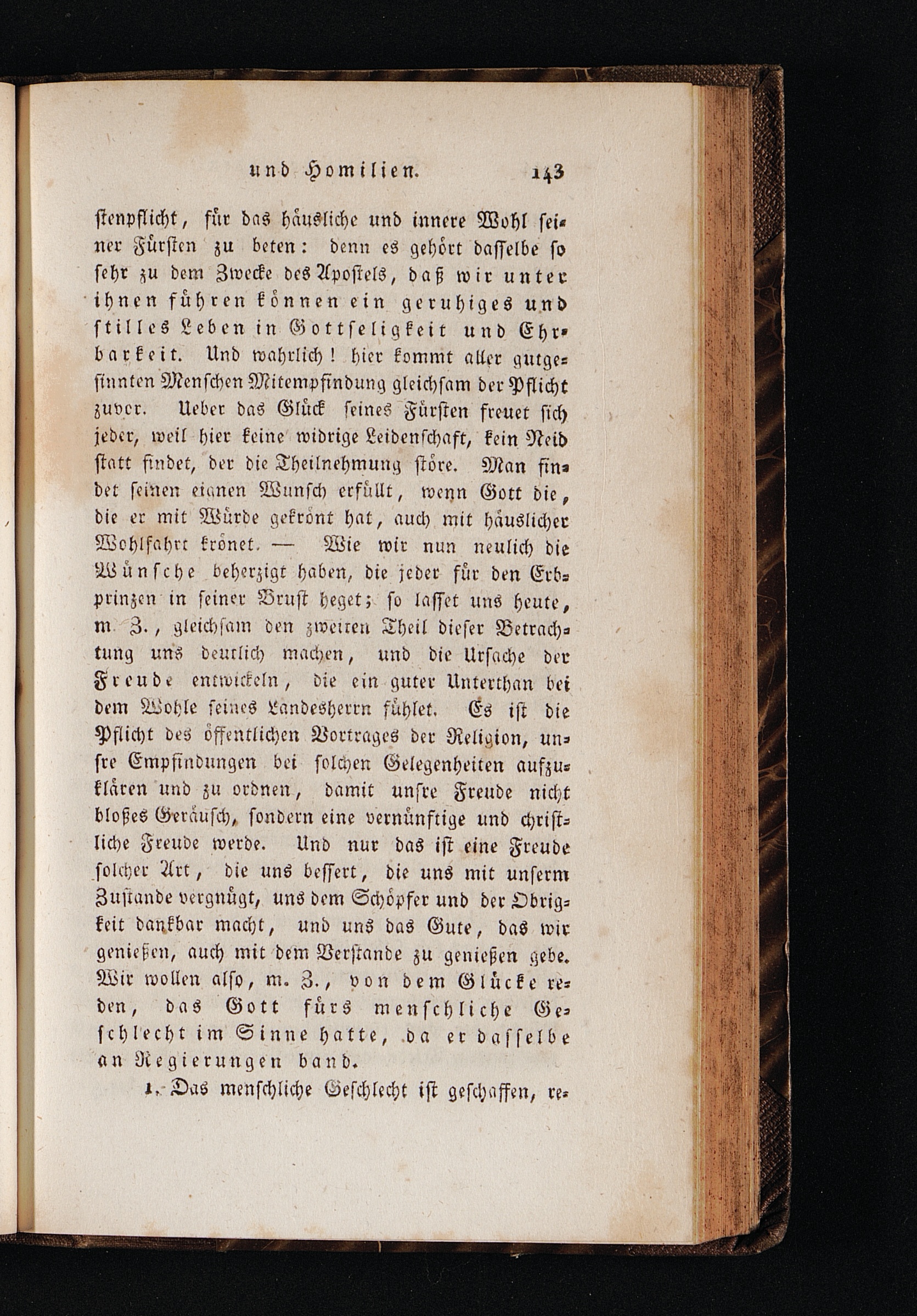 und Homilien. 143

stenpflicht, für das häusliche und innere Wohl seiner Fürsten zu beten: denn es gehört dasselbe so sehr zu dem Zwecke des Apostels, daß wir unter ihnen führen können ein geruhiges und stilles Leben in Gottseligkeit und Ehrbarkeit. Und wahrlich! hier kommt aller gutgesinnten Menschen Mitempfindung gleichsam der Pflicht zuvor. Ueber das Glück seines Fürsten freuet sich jeder, weil hier keine widrige Leidenschaft, kein Neid statt findet, der die Theilnehmung störe. Man findet seinen eignen Wunsch erfüllt, wenn Gott die, die er mit Würde gekrönt hat, auch mit häuslicher Wohlfahrt krönet. — Wie wir nun neulich die Wünsche beherzigt haben, die jeder für den Erbprinzen in seiner Brust heget; so lasset uns heute, m. Z., gleichsam den zweiten Theil dieser Betrachtung uns deutlich machen, und die Ursache der Freude entwickeln, die ein guter Unterthan bei dem Wohle seines Landesherrn fühlet. Es ist die Pflicht des öffentlichen Vortrages der Religion, unsre Empfindungen bei solchen Gelegenheiten aufzuklären und zu ordnen, damit unsre Freude nicht bloßes Geräusch, sondern eine vernünftige und christliche Freude werde. Und nur das ist eine Freude solcher Art, die uns bessert, die uns mit unserm Zustande vergnügt, uns dem Schöpfer und der Obrigkeit dankbar macht, und uns das Gute, das wir genießen, auch mit dem Verstande zu genießen gebe. Wir wollen also, m. Z., von dem Glücke reden, das Gott fürs menschliche Geschlecht im Sinne hatte, da er dasselbe an Regierungen band.

1. Das menschliche Geschlecht ist geschaffen, re-